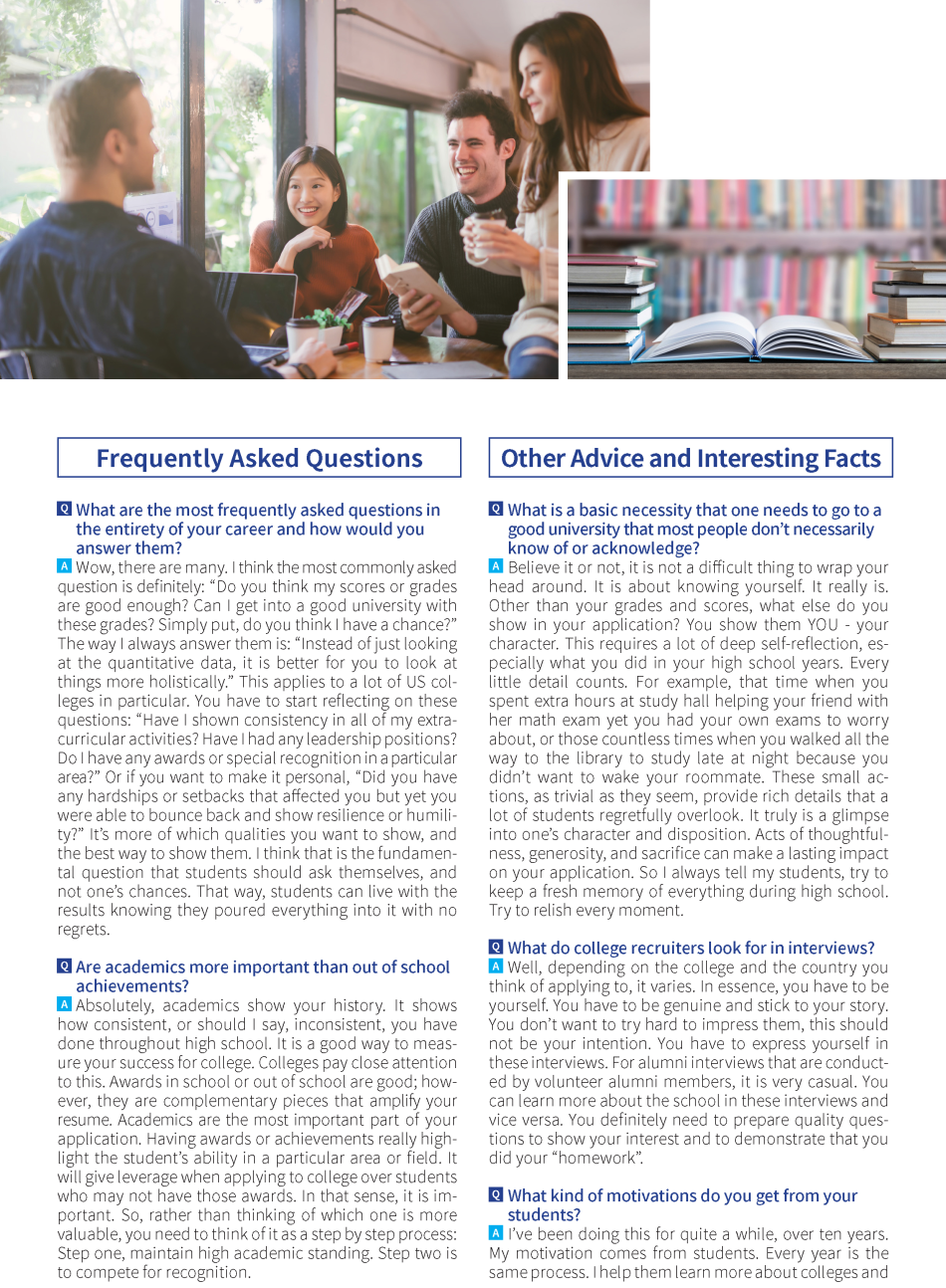 Frequently Asked Questions

Q What are the most frequently asked questions in the entirety of your career and how would you answer them?

A Wow, there are many. I think the most commonly asked question is definitely: "Do you think my scores or grades are good enough? Can I get into a good university with these grades? Simply put, do you think I have a chance?" The way I always answer them is: "Instead of just looking at the quantitative data, it is better for you to look at things more holistically." This applies to a lot of US colleges in particular. You have to start reflecting on these questions: "Have I shown consistency in all of my extracurricular activities? Have I had any leadership positions? Do I have any awards or special recognition in a particular area?" Or if you want to make it personal, "Did you have any hardships or setbacks that affected you but yet you were able to bounce back and show resilience or humility?" It's more of which qualities you want to show, and the best way to show them. I think that is the fundamental question that students should ask themselves, and not one's chances. That way, students can live with the results knowing they poured everything into it with no regrets.

Q Are academics more important than out of school achievements?

A Absolutely, academics show your history. It shows how consistent, or should I say, inconsistent, you have done throughout high school. It is a good way to measure your success for college. Colleges pay close attention to this. Awards in school or out of school are good; however, they are complementary pieces that amplify your resume. Academics are the most important part of your application. Having awards or achievements really highlight the student's ability in a particular area or field. It will give leverage when applying to college over students who may not have those awards. In that sense, it is important. So, rather than thinking of which one is more valuable, you need to think of it as a step by step process: Step one, maintain high academic standing. Step two is to compete for recognition.

Other Advice and Interesting Facts

Q What is a basic necessity that one needs to go to a good university that most people don't necessarily know of or acknowledge?

A Believe it or not, it is not a difficult thing to wrap your head around. It is about knowing yourself. It really is. Other than your grades and scores, what else do you show in your application? You show them YOU - your character. This requires a lot of deep self-reflection, especially what you did in your high school years. Every little detail counts. For example, that time when you spent extra hours at study hall helping your friend with her math exam yet you had your own exams to worry about, or those countless times when you walked all the way to the library to study late at night because you didn't want to wake your roommate. These small actions, as trivial as they seem, provide rich details that a lot of students regretfully overlook. It truly is a glimpse into one's character and disposition. Acts of thoughtfulness, generosity, and sacrifice can make a lasting impact on your application. So I always tell my students, try to keep a fresh memory of everything during high school. Try to relish every moment.

Q What do college recruiters look for in interviews?

A Well, depending on the college and the country you think of applying to, it varies. In essence, you have to be yourself. You have to be genuine and stick to your story. You don't want to try hard to impress them, this should not be your intention. You have to express yourself in these interviews. For alumni interviews that are conducted by volunteer alumni members, it is very casual. You can learn more about the school in these interviews and vice versa. You definitely need to prepare quality questions to show your interest and to demonstrate that you did your "homework".

Q What kind of motivations do you get from your students?

A I've been doing this for quite a while, over ten years. My motivation comes from students. Every year is the same process. I help them learn more about colleges and